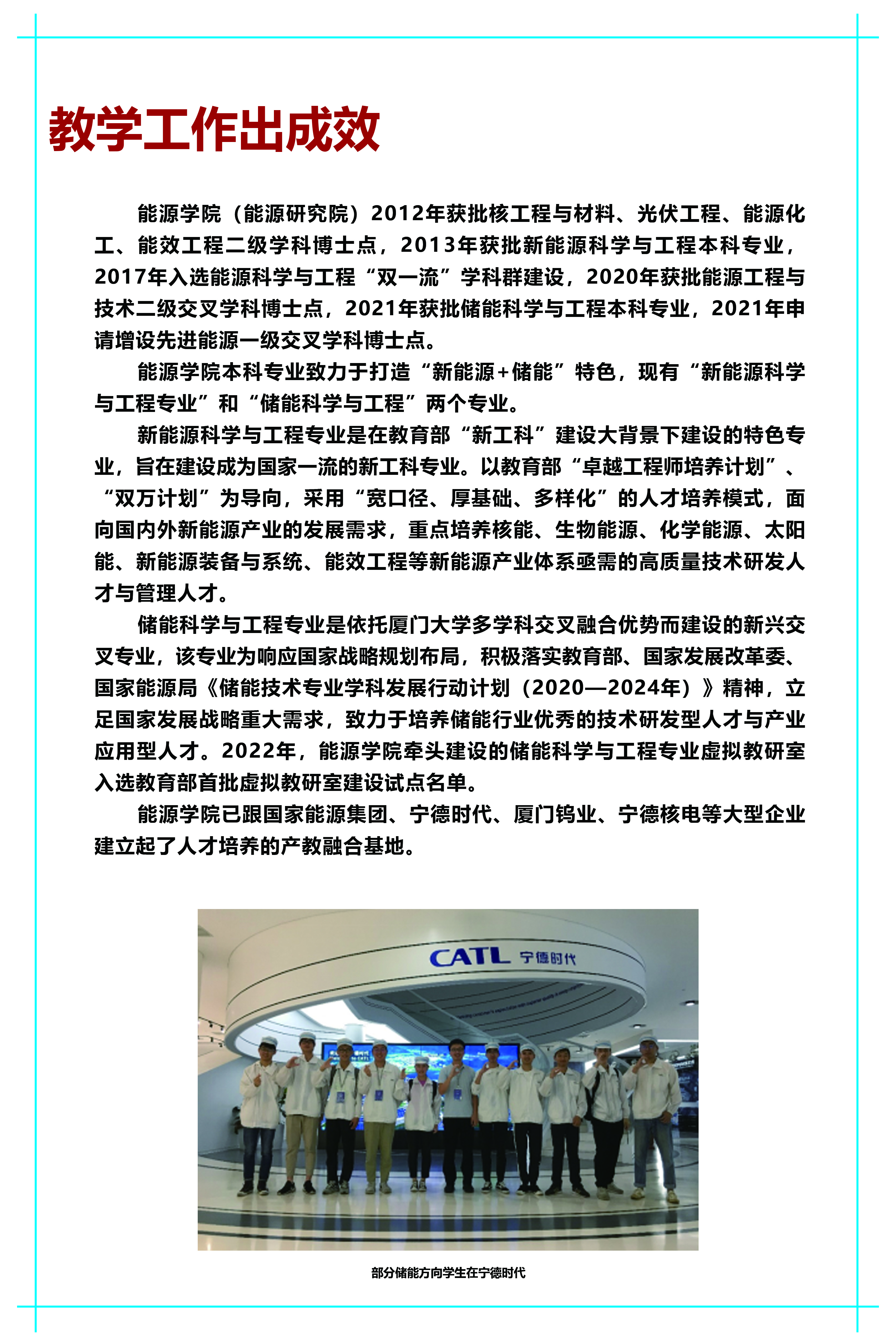 教学工作出成效

能源学院（能源研究院）2012年获批核工程与材料、光伏工程、能源化工、能效工程二级学科博士点，2013年获批新能源科学与工程本科专业，2017年入选能源科学与工程“双一流”学科群建设，2020年获批能源工程与技术二级交叉学科博士点，2021年获批储能科学与工程本科专业，2021年申请增设先进能源一级交叉学科博士点。

能源学院本科专业致力于打造“新能源+储能”特色，现有“新能源科学与工程专业”和“储能科学与工程”两个专业。

新能源科学与工程专业是在教育部“新工科”建设大背景下建设的特色专业，旨在建设成为国家一流的新工科专业。以教育部“卓越工程师培养计划”、“双万计划”为导向，采用“宽口径、厚基础、多样化”的人才培养模式，面向国内外新能源产业的发展需求，重点培养核能、生物能源、化学能源、太阳能、新能源装备与系统、能效工程等新能源产业体系亟需的高质量技术研发人才与管理人才。

储能科学与工程专业是依托厦门大学多学科交叉融合优势而建设的新兴交叉专业，该专业为响应国家战略规划布局，积极落实教育部、国家发展改革委、国家能源局《储能技术专业学科发展行动计划（2020—2024年）》精神，立足国家发展战略重大需求，致力于培养储能行业优秀的技术研发型人才与产业应用型人才。2022年，能源学院牵头建设的储能科学与工程专业虚拟教研室入选教育部首批虚拟教研室建设试点名单。

能源学院已跟国家能源集团、宁德时代、厦门钨业、宁德核电等大型企业建立起了人才培养的产教融合基地。

CATL 宁德时代

部分储能方向学生在宁德时代